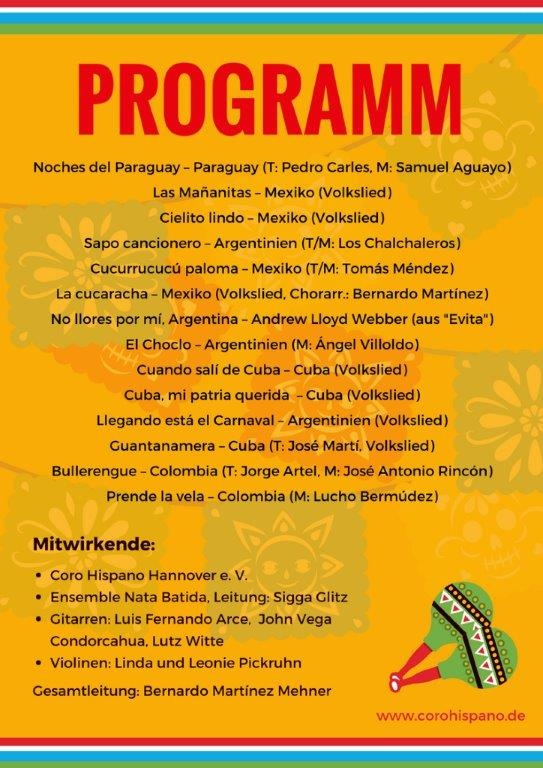 PROGRAMM

Noches del Paraguay – Paraguay (T: Pedro Carles, M: Samuel Aguayo)
Las Mañanitas – Mexiko (Volkslied)
Cielito lindo – Mexiko (Volkslied)
Sapo cancionero – Argentinien (T/M: Los Chalchaleros)
Cucurrucucú paloma – Mexiko (T/M: Tomás Méndez)
La cucaracha – Mexiko (Volkslied, Chorarr.: Bernardo Martínez)
No llores por mí, Argentina – Andrew Lloyd Webber (aus "Evita")
El Choclo – Argentinien (M: Ángel Villoldo)
Cuando salí de Cuba – Cuba (Volkslied)
Cuba, mi patria querida – Cuba (Volkslied)
Llegando está el Carnaval – Argentinien (Volkslied)
Guantanamera – Cuba (T: José Martí, Volkslied)
Bullerengue – Colombia (T: Jorge Artel, M: José Antonio Rincón)
Prende la vela – Colombia (M: Lucho Bermúdez)

Mitwirkende:
• Coro Hispano Hannover e. V.
• Ensemble Nata Batida, Leitung: Sigga Glitz
• Gitarren: Luis Fernando Arce, John Vega Condorcahua, Lutz Witte
• Violinen: Linda und Leonie Pickruhn

Gesamtleitung: Bernardo Martínez Mehner

www.corohispano.de